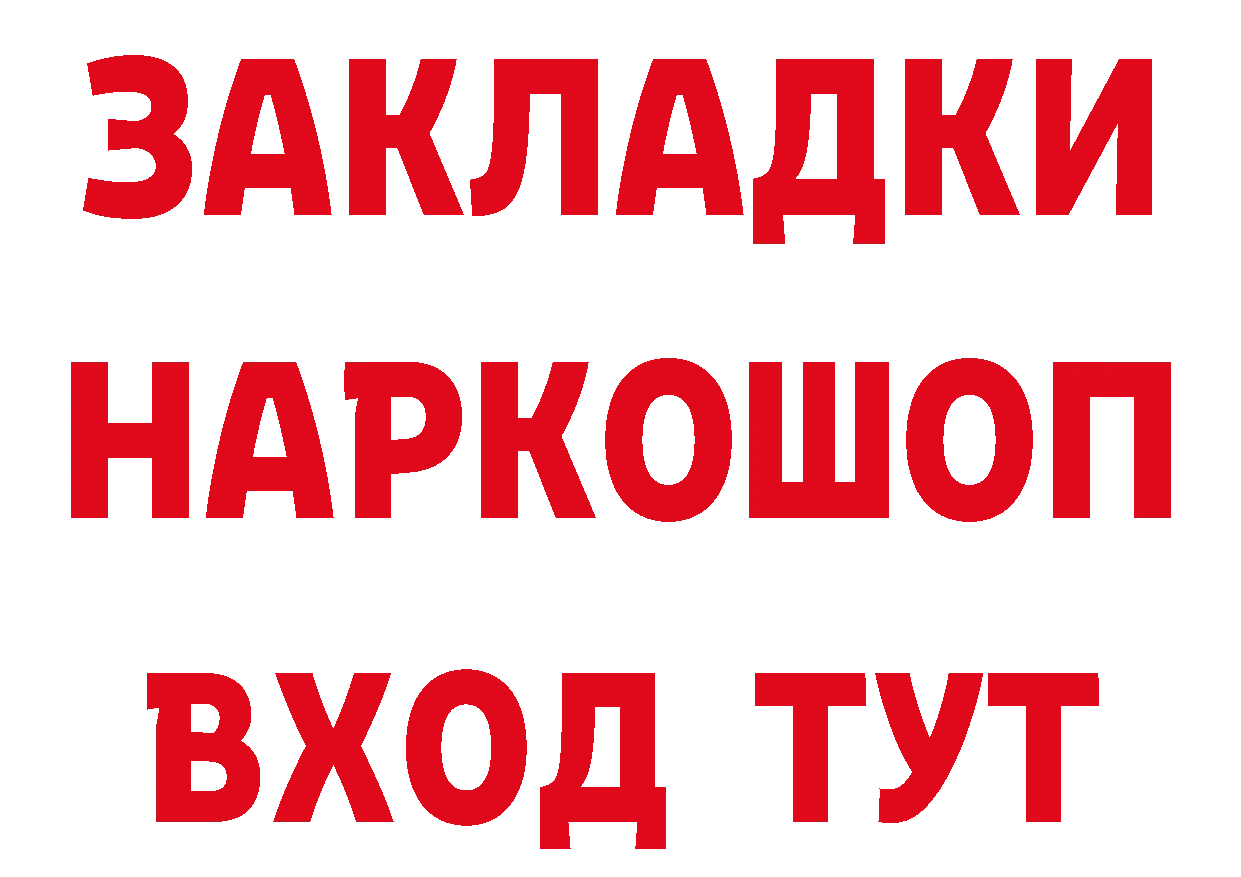 ЗАКЛАДКИ
НАРКОШОП
ВХОД ТУТ